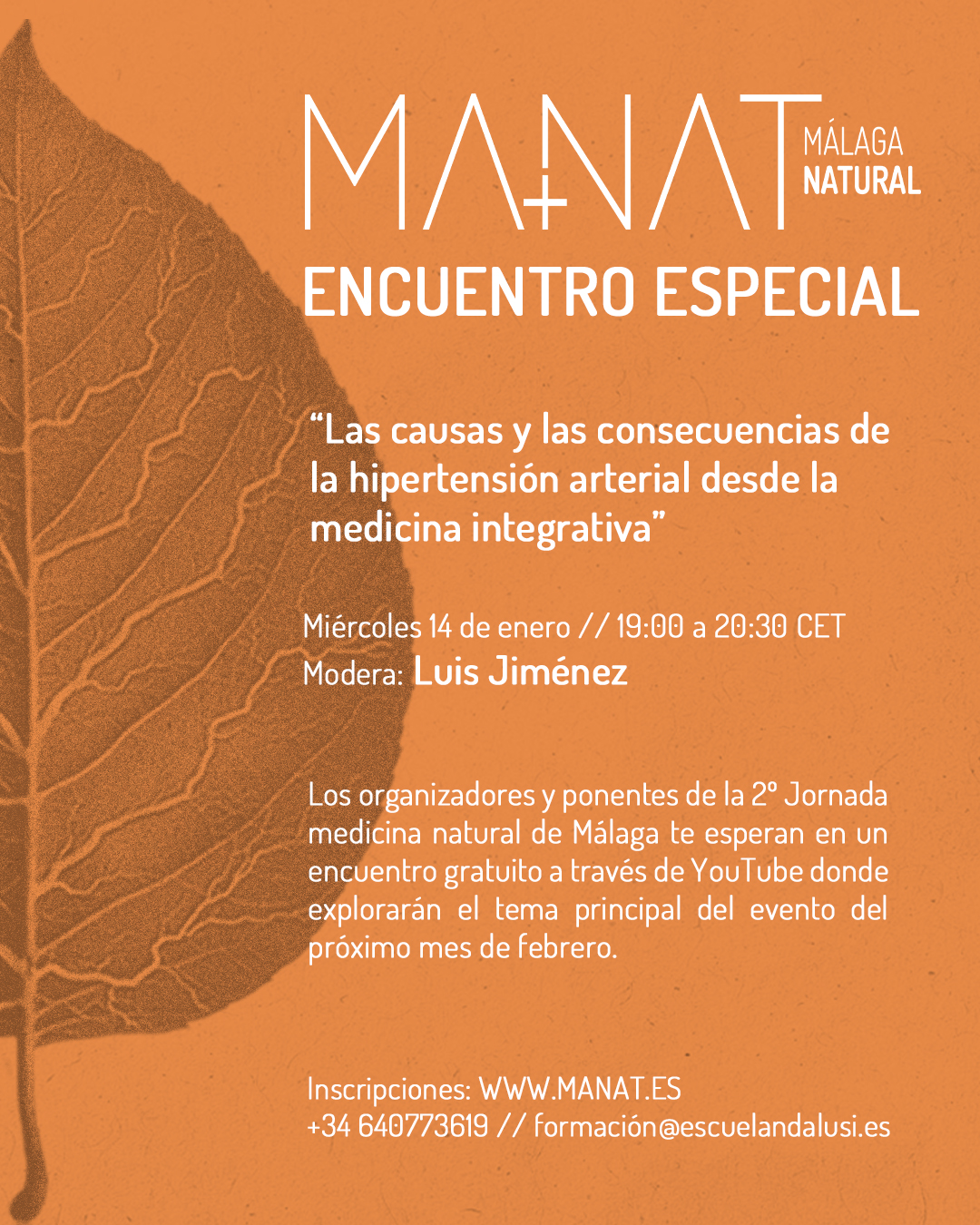 MANAT MÁLAGA NATURAL

ENCUENTRO ESPECIAL

"Las causas y las consecuencias de la hipertensión arterial desde la medicina integrativa"

Miércoles 14 de enero // 19:00 a 20:30 CET
Modera: Luis Jiménez

Los organizadores y ponentes de la 2º Jornada medicina natural de Málaga te esperan en un encuentro gratuito a través de YouTube donde explorarán el tema principal del evento del próximo mes de febrero.

Inscripciones: WWW.MANAT.ES
+34 640773619 // formación@escuelandalusi.es